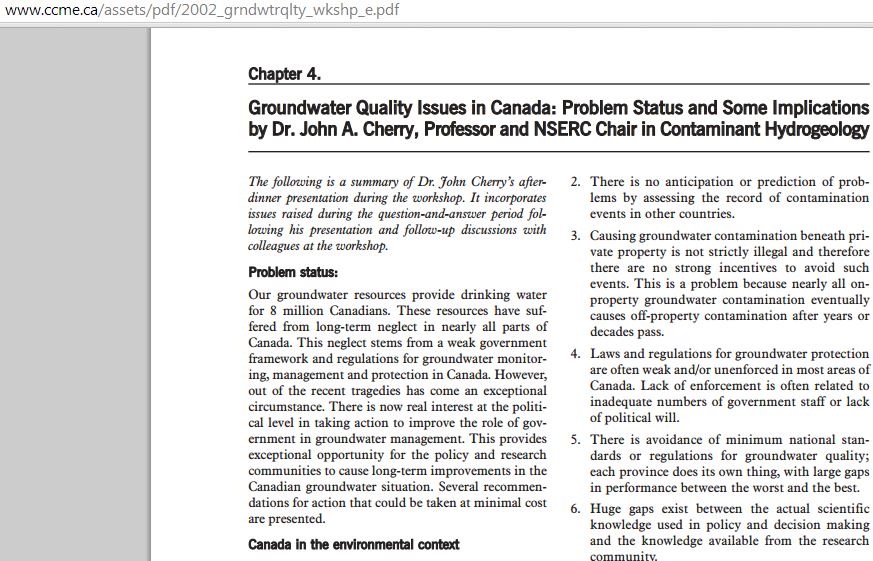 www.ccme.ca/assets/pdf/2002_grndwtrqlty_wkshp_e.pdf

Chapter 4.

Groundwater Quality Issues in Canada: Problem Status and Some Implications by Dr. John A. Cherry, Professor and NSERC Chair in Contaminant Hydrogeology

The following is a summary of Dr. John Cherry's after-dinner presentation during the workshop. It incorporates issues raised during the question-and-answer period following his presentation and follow-up discussions with colleagues at the workshop.

Problem status:

Our groundwater resources provide drinking water for 8 million Canadians. These resources have suffered from long-term neglect in nearly all parts of Canada. This neglect stems from a weak government framework and regulations for groundwater monitoring, management and protection in Canada. However, out of the recent tragedies has come an exceptional circumstance. There is now real interest at the political level in taking action to improve the role of government in groundwater management. This provides exceptional opportunity for the policy and research communities to cause long-term improvements in the Canadian groundwater situation. Several recommendations for action that could be taken at minimal cost are presented.

Canada in the environmental context

2. There is no anticipation or prediction of problems by assessing the record of contamination events in other countries.

3. Causing groundwater contamination beneath private property is not strictly illegal and therefore there are no strong incentives to avoid such events. This is a problem because nearly all on-property groundwater contamination eventually causes off-property contamination after years or decades pass.

4. Laws and regulations for groundwater protection are often weak and/or unenforced in most areas of Canada. Lack of enforcement is often related to inadequate numbers of government staff or lack of political will.

5. There is avoidance of minimum national standards or regulations for groundwater quality; each province does its own thing, with large gaps in performance between the worst and the best.

6. Huge gaps exist between the actual scientific knowledge used in policy and decision making and the knowledge available from the research community.